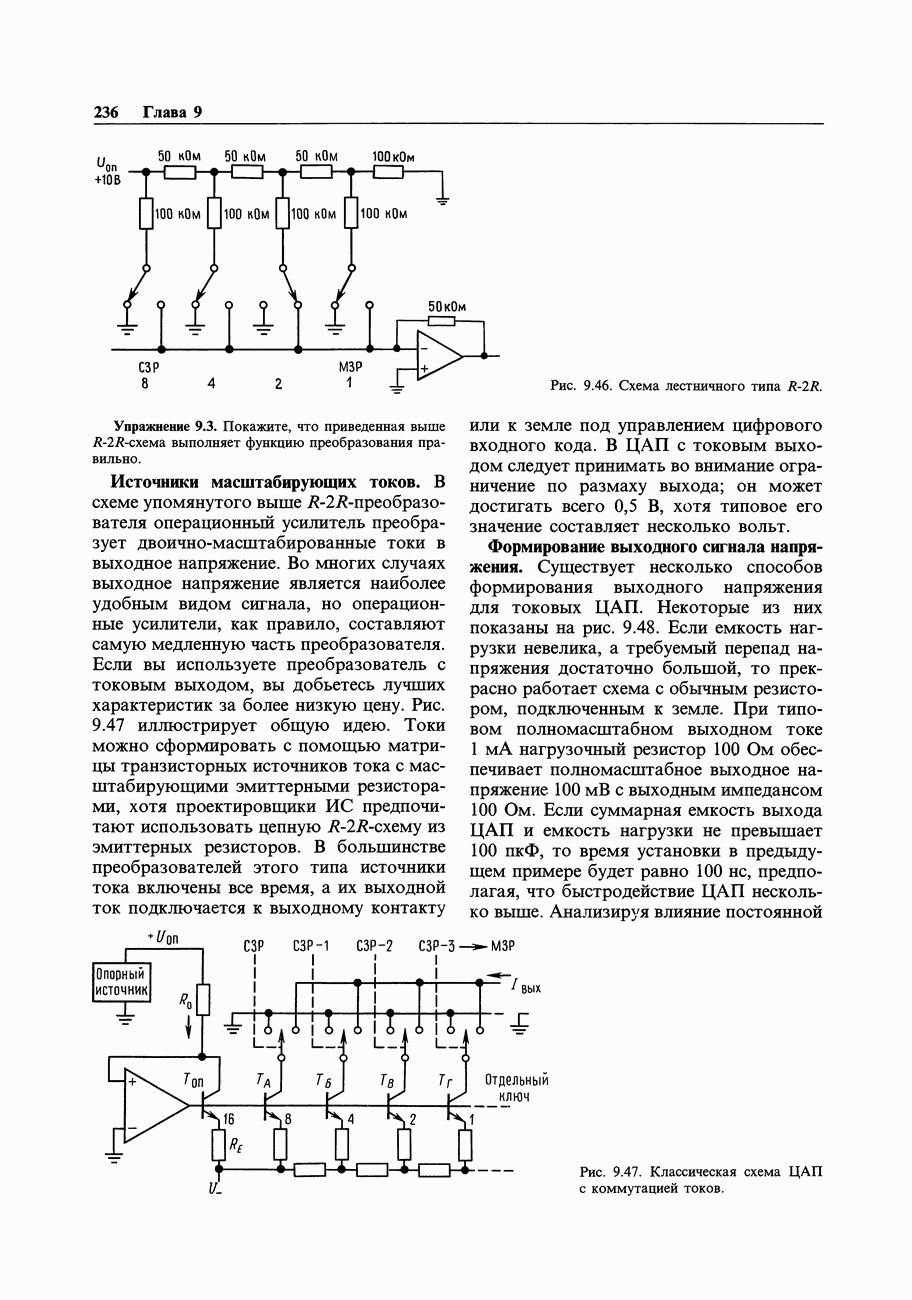 236 Глава 9

$U_{оп}$ +10 В

50 кОм 50 кОм 50 кОм 100 кОм

100 кОм 100 кОм 100 кОм 100 кОм

50 кОм

СЗР 8 4 2 МЗР 1

Рис. 9.46. Схема лестничного типа $R$-$2R$.

Упражнение 9.3. Покажите, что приведенная выше $R$-$2R$-схема выполняет функцию преобразования правильно.

Источники масштабирующих токов. В схеме упомянутого выше $R$-$2R$-преобразователя операционный усилитель преобразует двоично-масштабированные токи в выходное напряжение. Во многих случаях выходное напряжение является наиболее удобным видом сигнала, но операционные усилители, как правило, составляют самую медленную часть преобразователя. Если вы используете преобразователь с токовым выходом, вы добьетесь лучших характеристик за более низкую цену. Рис. 9.47 иллюстрирует общую идею. Токи можно сформировать с помощью матрицы транзисторных источников тока с масштабирующими эмиттерными резисторами, хотя проектировщики ИС предпочитают использовать цепную $R$-$2R$-схему из эмиттерных резисторов. В большинстве преобразователей этого типа источники тока включены все время, а их выходной ток подключается к выходному контакту или к земле под управлением цифрового входного кода. В ЦАП с токовым выходом следует принимать во внимание ограничение по размаху выхода; он может достигать всего 0,5 В, хотя типовое его значение составляет несколько вольт.

Формирование выходного сигнала напряжения. Существует несколько способов формирования выходного напряжения для токовых ЦАП. Некоторые из них показаны на рис. 9.48. Если емкость нагрузки невелика, а требуемый перепад напряжения достаточно большой, то прекрасно работает схема с обычным резистором, подключенным к земле. При типовом полномасштабном выходном токе 1 мА нагрузочный резистор 100 Ом обеспечивает полномасштабное выходное напряжение 100 мВ с выходным импедансом 100 Ом. Если суммарная емкость выхода ЦАП и емкость нагрузки не превышает 100 пкФ, то время установки в предыдущем примере будет равно 100 нс, предполагая, что быстродействие ЦАП несколько выше. Анализируя влияние постоянной

$+U_{оп}$

Опорный источник

$R_0$

СЗР СЗР-1 СЗР-2 СЗР-3 → МЗР

$I_{вых}$

$T_{оп}$ $T_А$ $T_Б$ $T_В$ $T_Г$

Отдельный ключ

16 8 4 2 1

$R_E$

$U_-$

Рис. 9.47. Классическая схема ЦАП с коммутацией токов.